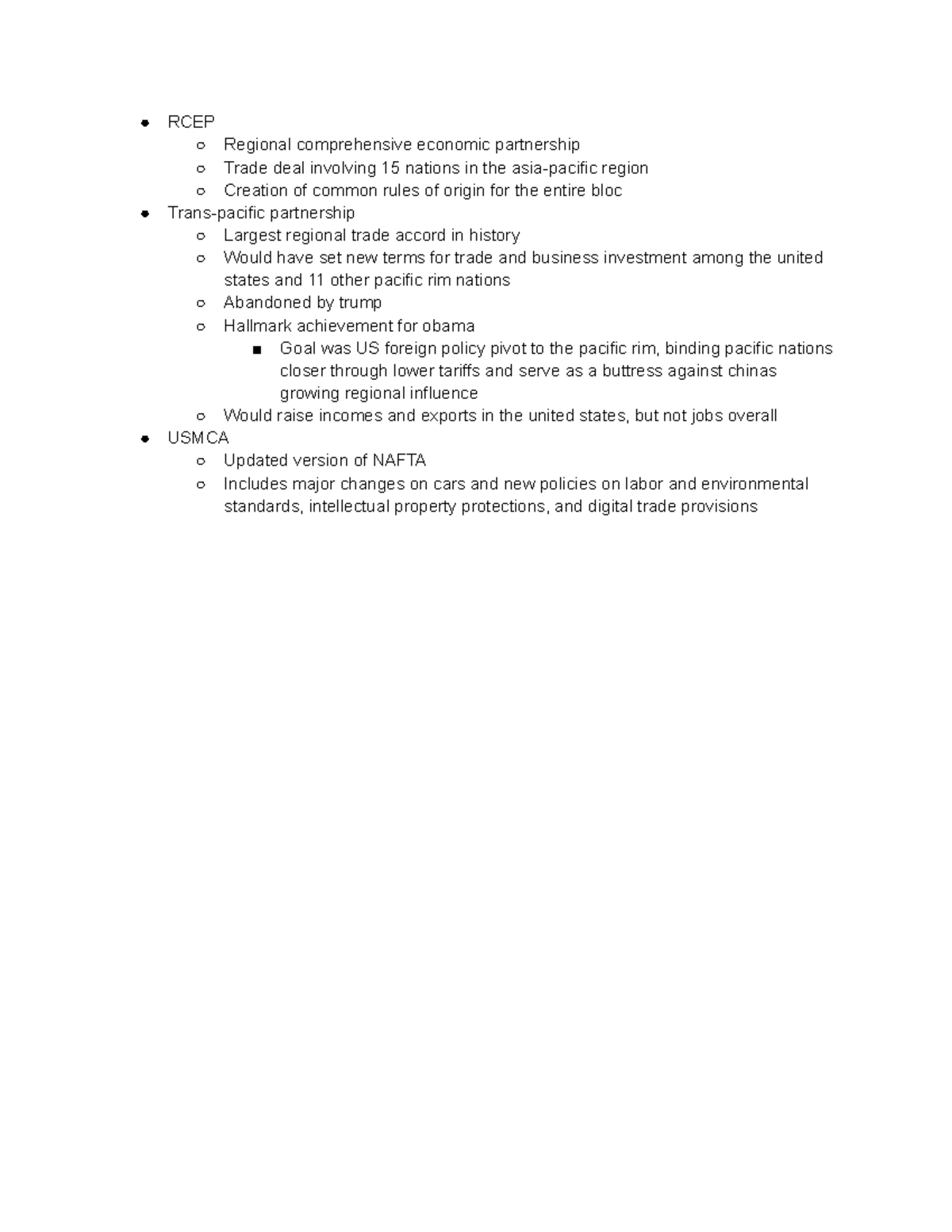 - RCEP
  - Regional comprehensive economic partnership
  - Trade deal involving 15 nations in the asia-pacific region
  - Creation of common rules of origin for the entire bloc
- Trans-pacific partnership
  - Largest regional trade accord in history
  - Would have set new terms for trade and business investment among the united states and 11 other pacific rim nations
  - Abandoned by trump
  - Hallmark achievement for obama
    - Goal was US foreign policy pivot to the pacific rim, binding pacific nations closer through lower tariffs and serve as a buttress against chinas growing regional influence
  - Would raise incomes and exports in the united states, but not jobs overall
- USMCA
  - Updated version of NAFTA
  - Includes major changes on cars and new policies on labor and environmental standards, intellectual property protections, and digital trade provisions